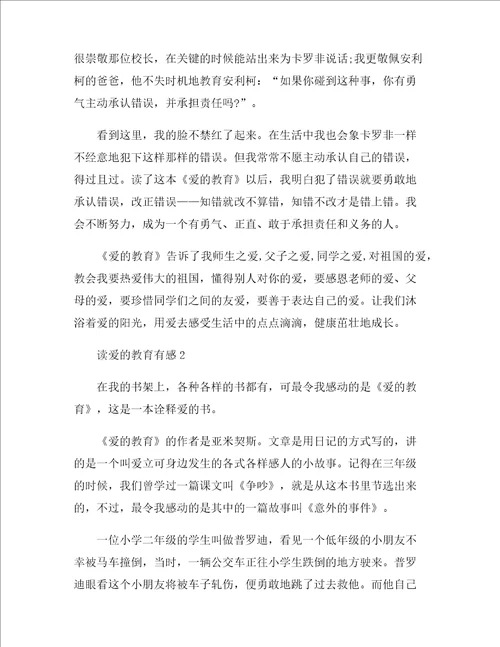 很崇敬那位校长，在关键的时候能站出来为卡罗非说话;我更敬佩安利柯的爸爸，他不失时机地教育安利柯：“如果你碰到这种事，你有勇气主动承认错误，并承担责任吗?”。

看到这里，我的脸不禁红了起来。在生活中我也会象卡罗非一样不经意地犯下这样那样的错误。但我常常不愿主动承认自己的错误，得过且过。读了这本《爱的教育》以后，我明白犯了错误就要勇敢地承认错误，改正错误——知错就改不算错，知错不改才是错上错。我会不断努力，成为一个有勇气、正直、敢于承担责任和义务的人。

《爱的教育》告诉了我师生之爱,父子之爱,同学之爱,对祖国的爱，教会我要热爱伟大的祖国，懂得别人对你的爱，要感恩老师的爱、父母的爱，要珍惜同学们之间的友爱，要善于表达自己的爱。让我们沐浴着爱的阳光，用爱去感受生活中的点点滴滴，健康茁壮地成长。

读爱的教育有感2

在我的书架上，各种各样的书都有，可最令我感动的是《爱的教育》，这是一本诠释爱的书。

《爱的教育》的作者是亚米契斯。文章是用日记的方式写的，讲的是一个叫爱立可身边发生的各式各样感人的小故事。记得在三年级的时候，我们曾学过一篇课文叫《争吵》，就是从这本书里节选出来的，不过，最令我感动的是其中的一篇故事叫《意外的事件》。

一位小学二年级的学生叫做普罗迪，看见一个低年级的小朋友不幸被马车撞倒，当时，一辆公交车正往小学生跌倒的地方驶来。普罗迪眼看这个小朋友将被车子轧伤，便勇敢地跳了过去救他。而他自己